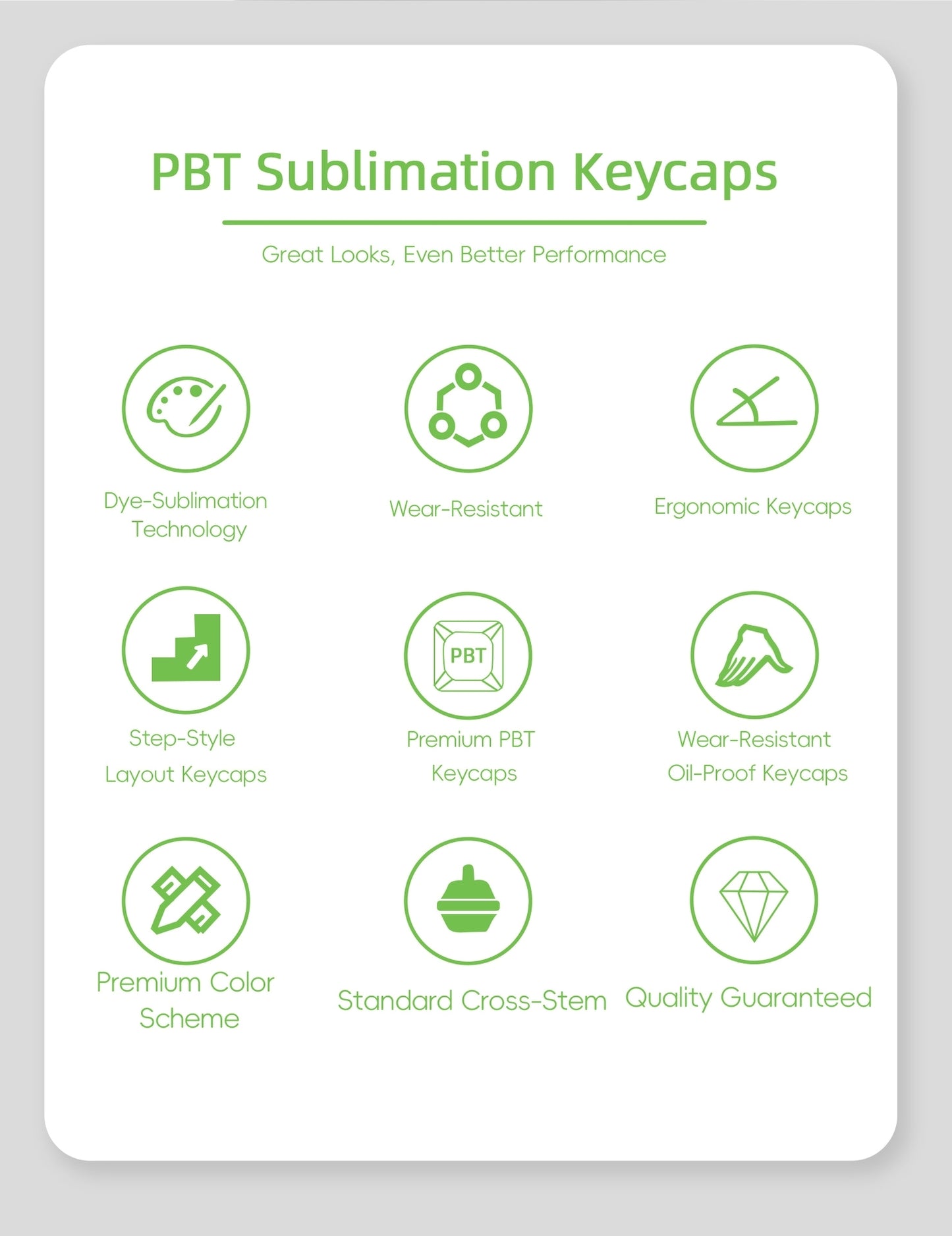 PBT Sublimation Keycaps

Great Looks, Even Better Performance

Dye-Sublimation Technology

Wear-Resistant

Ergonomic Keycaps

Step-Style Layout Keycaps

PBT

Premium PBT Keycaps

Wear-Resistant Oil-Proof Keycaps

Premium Color Scheme

Standard Cross-Stem

Quality Guaranteed